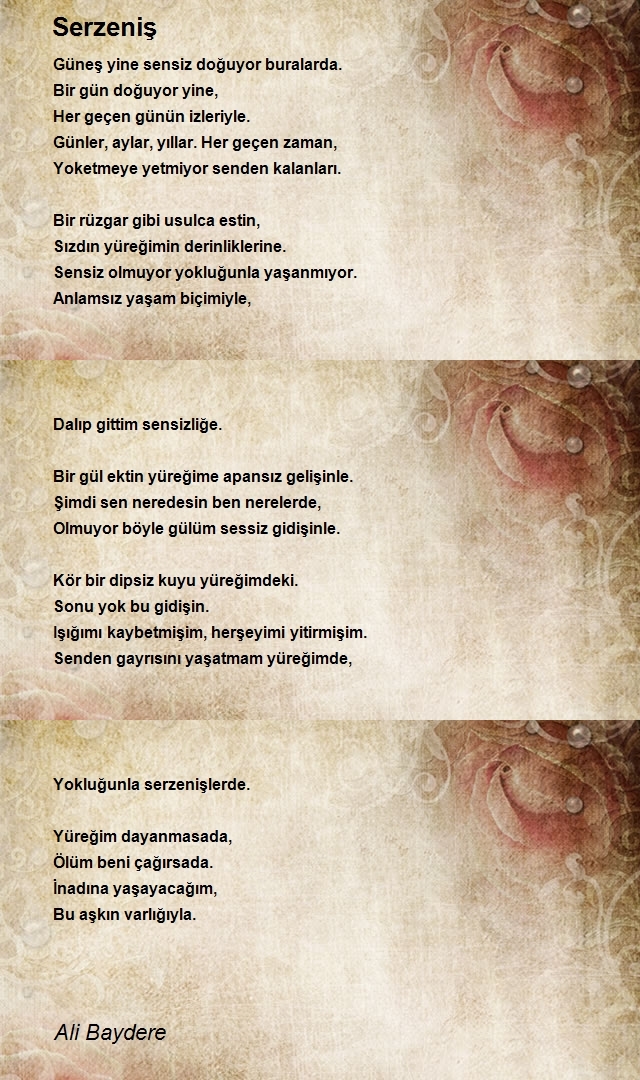 Serzeniş

Güneş yine sensiz doğuyor buralarda.
Bir gün doğuyor yine,
Her geçen günün izleriyle.
Günler, aylar, yıllar. Her geçen zaman,
Yoketmeye yetmiyor senden kalanları.

Bir rüzgar gibi usulca estin,
Sızdın yüreğimin derinliklerine.
Sensiz olmuyor yokluğunla yaşanmıyor.
Anlamsız yaşam biçimiyle,

Dalıp gittim sensizliğe.

Bir gül ektin yüreğime apansız gelişinle.
Şimdi sen neredesin ben nerelerde,
Olmuyor böyle gülüm sessiz gidişinle.

Kör bir dipsiz kuyu yüreğimdeki.
Sonu yok bu gidişin.
Işığımı kaybetmişim, herşeyimi yitirmişim.
Senden gayrısını yaşatmam yüreğimde,

Yokluğunla serzenişlerde.

Yüreğim dayanmasada,
Ölüm beni çağırsada.
İnadına yaşayacağım,
Bu aşkın varlığıyla.

Ali Baydere